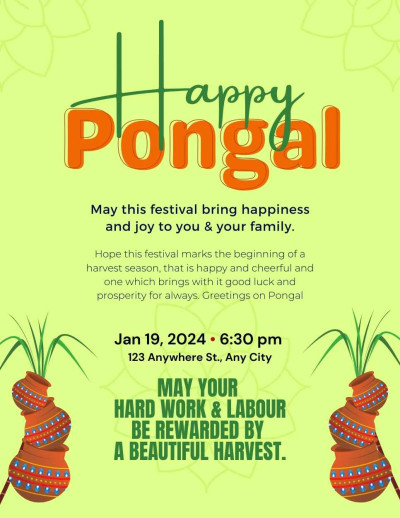 Happy
Pongal

May this festival bring happiness and joy to you & your family.

Hope this festival marks the beginning of a harvest season, that is happy and cheerful and one which brings with it good luck and prosperity for always. Greetings on Pongal

Jan 19, 2024 • 6:30 pm
123 Anywhere St., Any City

MAY YOUR HARD WORK & LABOUR BE REWARDED BY A BEAUTIFUL HARVEST.